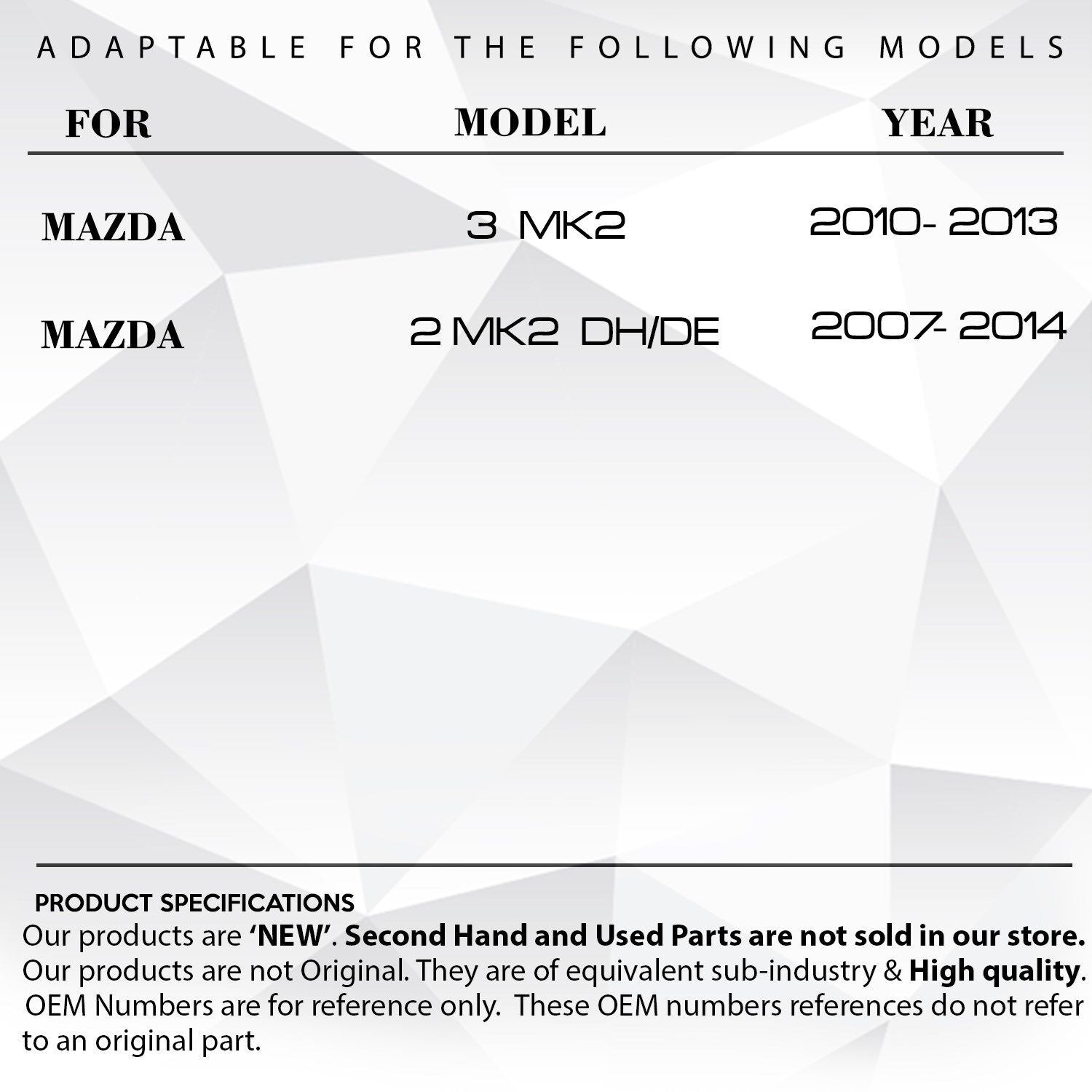 ADAPTABLE FOR THE FOLLOWING MODELS

| FOR | MODEL | YEAR |
|---|---|---|
| MAZDA | 3 MK2 | 2010- 2013 |
| MAZDA | 2 MK2 DH/DE | 2007- 2014 |

PRODUCT SPECIFICATIONS

Our products are 'NEW'. Second Hand and Used Parts are not sold in our store. Our products are not Original. They are of equivalent sub-industry & High quality. OEM Numbers are for reference only. These OEM numbers references do not refer to an original part.